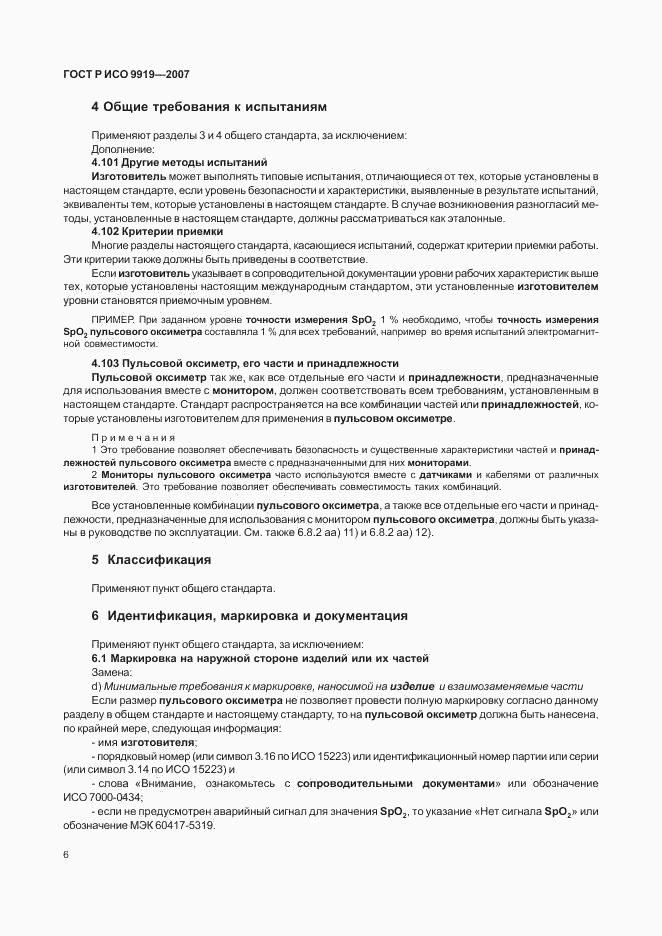 ГОСТ Р ИСО 9919—2007

4 Общие требования к испытаниям

Применяют разделы 3 и 4 общего стандарта, за исключением:
Дополнение:

4.101 Другие методы испытаний

Изготовитель может выполнять типовые испытания, отличающиеся от тех, которые установлены в настоящем стандарте, если уровень безопасности и характеристики, выявленные в результате испытаний, эквиваленты тем, которые установлены в настоящем стандарте. В случае возникновения разногласий методы, установленные в настоящем стандарте, должны рассматриваться как эталонные.

4.102 Критерии приемки

Многие разделы настоящего стандарта, касающиеся испытаний, содержат критерии приемки работы. Эти критерии также должны быть приведены в соответствие.

Если изготовитель указывает в сопроводительной документации уровни рабочих характеристик выше тех, которые установлены настоящим международным стандартом, эти установленные изготовителем уровни становятся приемочным уровнем.

ПРИМЕР. При заданном уровне точности измерения $SpO_2$ 1 % необходимо, чтобы точность измерения $SpO_2$ пульсового оксиметра составляла 1 % для всех требований, например во время испытаний электромагнитной совместимости.

4.103 Пульсовой оксиметр, его части и принадлежности

Пульсовой оксиметр так же, как все отдельные его части и принадлежности, предназначенные для использования вместе с монитором, должен соответствовать всем требованиям, установленным в настоящем стандарте. Стандарт распространяется на все комбинации частей или принадлежностей, которые установлены изготовителем для применения в пульсовом оксиметре.

Примечания

1 Это требование позволяет обеспечивать безопасность и существенные характеристики частей и принадлежностей пульсового оксиметра вместе с предназначенными для них мониторами.

2 Мониторы пульсового оксиметра часто используются вместе с датчиками и кабелями от различных изготовителей. Это требование позволяет обеспечивать совместимость таких комбинаций.

Все установленные комбинации пульсового оксиметра, а также все отдельные его части и принадлежности, предназначенные для использования с монитором пульсового оксиметра, должны быть указаны в руководстве по эксплуатации. См. также 6.8.2 аа) 11) и 6.8.2 аа) 12).

5 Классификация

Применяют пункт общего стандарта.

6 Идентификация, маркировка и документация

Применяют пункт общего стандарта, за исключением:

6.1 Маркировка на наружной стороне изделий или их частей

Замена:

d) Минимальные требования к маркировке, наносимой на изделие и взаимозаменяемые части

Если размер пульсового оксиметра не позволяет провести полную маркировку согласно данному разделу в общем стандарте и настоящему стандарту, то на пульсовой оксиметр должна быть нанесена, по крайней мере, следующая информация:

- имя изготовителя;

- порядковый номер (или символ 3.16 по ИСО 15223) или идентификационный номер партии или серии (или символ 3.14 по ИСО 15223) и

- слова «Внимание, ознакомьтесь с сопроводительными документами» или обозначение ИСО 7000-0434;

- если не предусмотрен аварийный сигнал для значения $SpO_2$, то указание «Нет сигнала $SpO_2$» или обозначение МЭК 60417-5319.

6